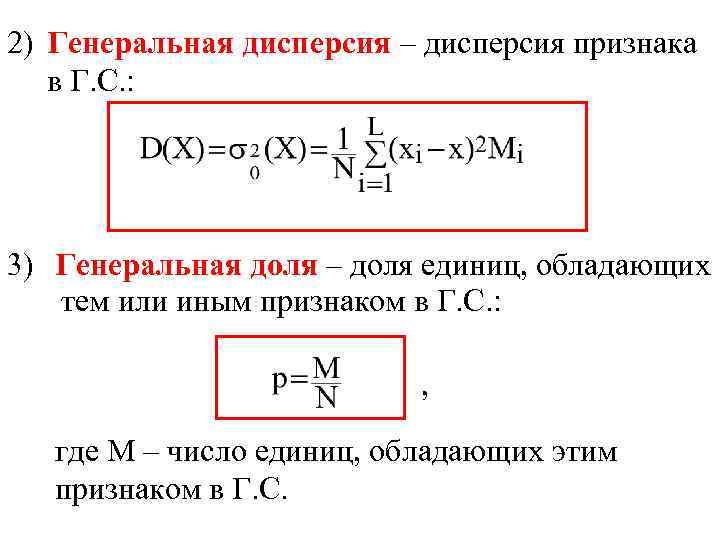 2) Генеральная дисперсия – дисперсия признака в Г.С.:

$D(X)=\sigma_0^2(X)=\frac{1}{N}\sum_{i=1}^{L}(x_i-x)^2M_i$

3) Генеральная доля – доля единиц, обладающих тем или иным признаком в Г.С.:

$p=\frac{M}{N}$ ,

где М – число единиц, обладающих этим признаком в Г.С.